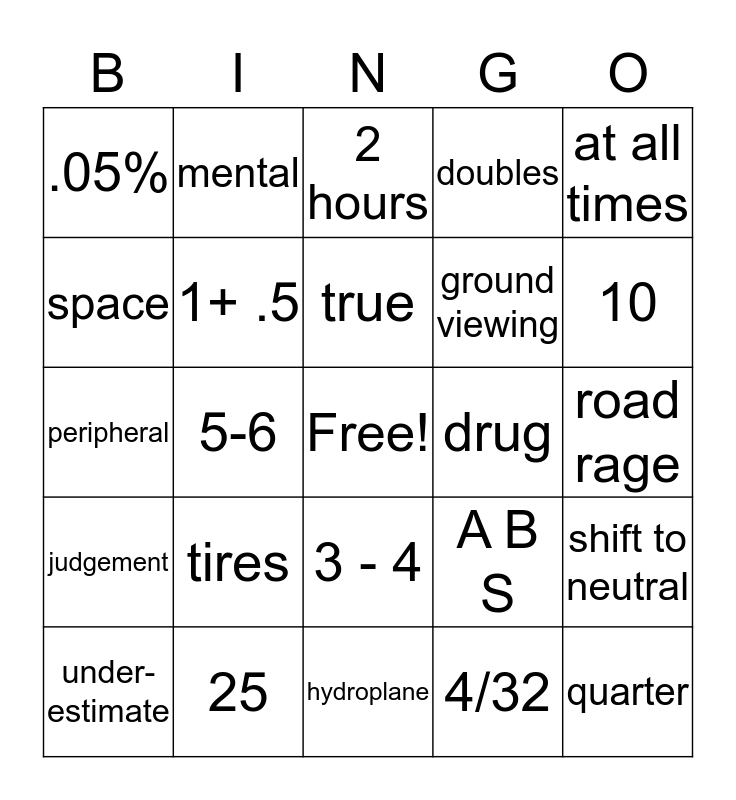 | B | I | N | G | O |
|---|---|---|---|---|
| .05% | mental | 2 hours | doubles | at all times |
| space | 1+ .5 | true | ground viewing | 10 |
| peripheral | 5-6 | Free! | drug | road rage |
| judgement | tires | 3 - 4 | A B S | shift to neutral |
| under-estimate | 25 | hydroplane | 4/32 | quarter |